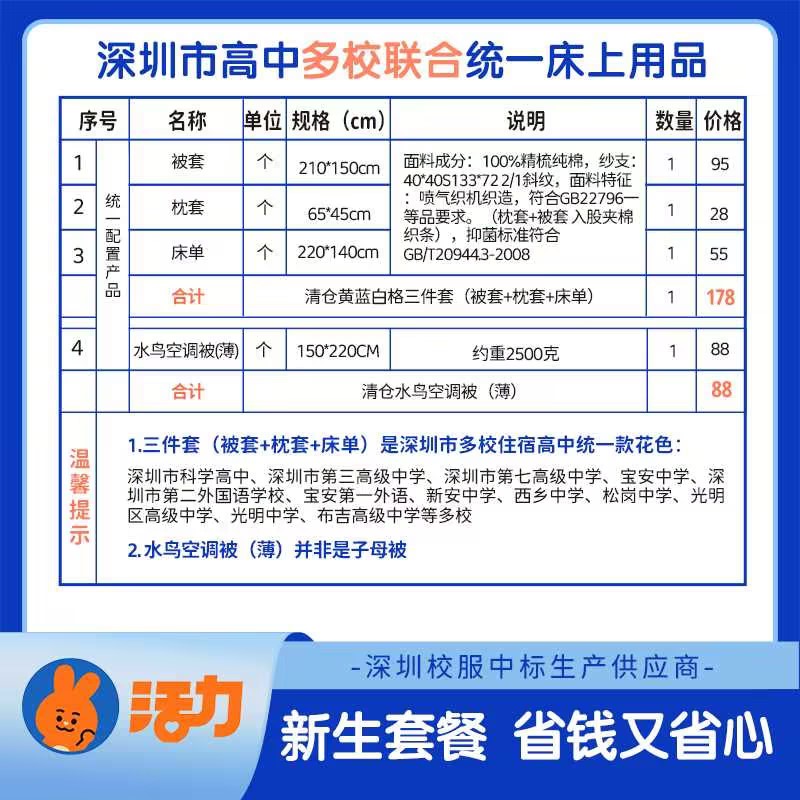 深圳市高中多校联合统一床上用品

| 序号 | | 名称 | 单位 | 规格（cm） | 说明 | 数量 | 价格 |
|---|---|---|---|---|---|---|---|
| 1 | 统一配置产品 | 被套 | 个 | 210*150cm | 面料成分：100%精梳纯棉，纱支：40*40S133*72 2/1斜纹，面料特征：喷气织机织造，符合GB22796一等品要求。（枕套+被套 入股夹棉织条），抑菌标准符合GB/T20944.3-2008 | 1 | 95 |
| 2 | | 枕套 | 个 | 65*45cm | | 1 | 28 |
| 3 | | 床单 | 个 | 220*140cm | | 1 | 55 |
| | | 合计 | 清仓黄蓝白格三件套（被套+枕套+床单） | | | 1 | 178 |
| 4 | | 水鸟空调被(薄) | 个 | 150*220CM | 约重2500克 | 1 | 88 |
| | | 合计 | 清仓水鸟空调被（薄） | | | | 88 |

温馨提示

1.三件套（被套+枕套+床单）是深圳市多校住宿高中统一款花色：

深圳市科学高中、深圳市第三高级中学、深圳市第七高级中学、宝安中学、深圳市第二外国语学校、宝安第一外语、新安中学、西乡中学、松岗中学、光明区高级中学、光明中学、布吉高级中学等多校

2.水鸟空调被（薄）并非是子母被

-深圳校服中标生产供应商-

活力

新生套餐 省钱又省心